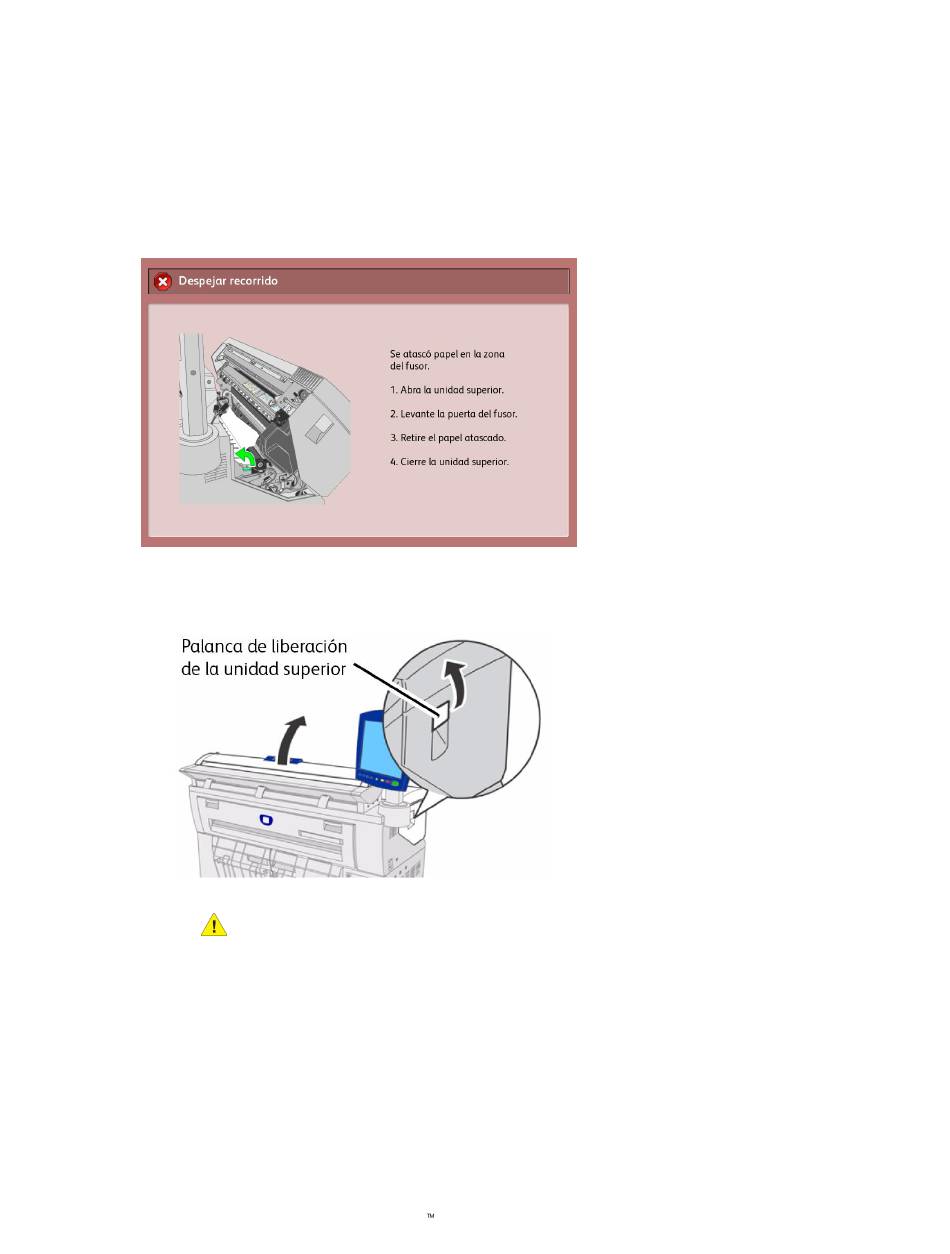 Despejar recorrido

Se atascó papel en la zona del fusor.

1. Abra la unidad superior.

2. Levante la puerta del fusor.

3. Retire el papel atascado.

4. Cierre la unidad superior.

Palanca de liberación
de la unidad superior

™